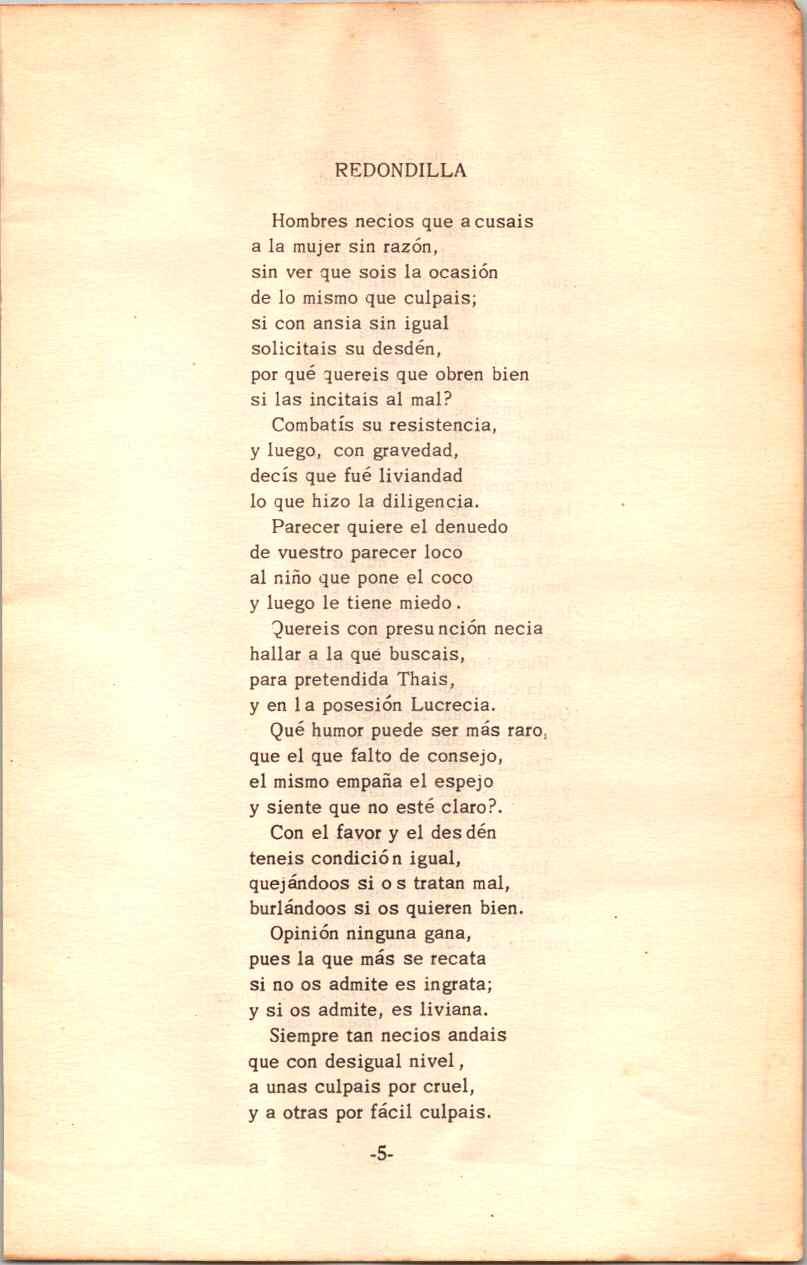 REDONDILLA

Hombres necios que acusais
a la mujer sin razón,
sin ver que sois la ocasión
de lo mismo que culpais;
si con ansia sin igual
solicitais su desdén,
por qué quereis que obren bien
si las incitais al mal?
Combatís su resistencia,
y luego, con gravedad,
decís que fué liviandad
lo que hizo la diligencia.
Parecer quiere el denuedo
de vuestro parecer loco
al niño que pone el coco
y luego le tiene miedo.
Quereis con presunción necia
hallar a la que buscais,
para pretendida Thais,
y en la posesión Lucrecia.
Qué humor puede ser más raro,
que el que falto de consejo,
el mismo empaña el espejo
y siente que no esté claro?.
Con el favor y el desdén
teneis condición igual,
quejándoos si os tratan mal,
burlándoos si os quieren bien.
Opinión ninguna gana,
pues la que más se recata
si no os admite es ingrata;
y si os admite, es liviana.
Siempre tan necios andais
que con desigual nivel,
a unas culpais por cruel,
y a otras por fácil culpais.

-5-